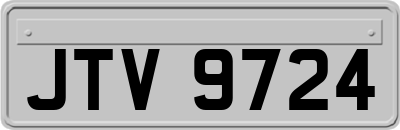 JTV 9724